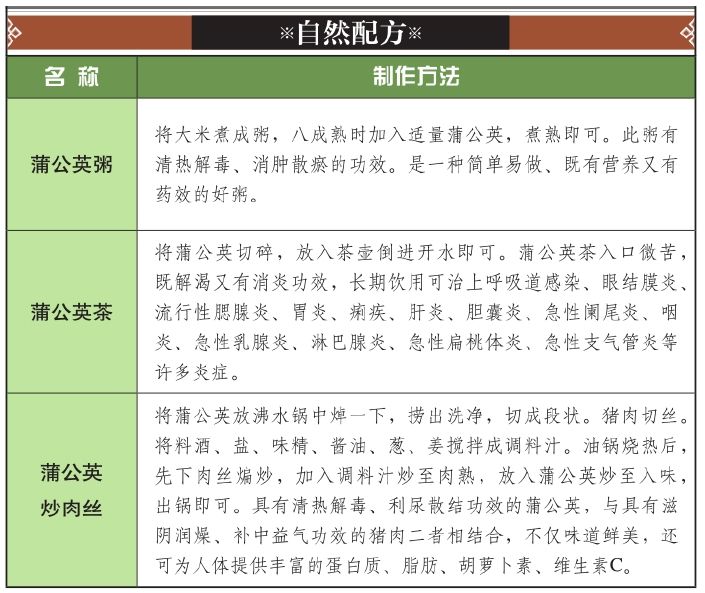 ※自然配方※

| 名 称 | 制作方法 |
|---|---|
| 蒲公英粥 | 将大米煮成粥，八成熟时加入适量蒲公英，煮熟即可。此粥有清热解毒、消肿散瘀的功效。是一种简单易做、既有营养又有药效的好粥。 |
| 蒲公英茶 | 将蒲公英切碎，放入茶壶倒进开水即可。蒲公英茶入口微苦，既解渴又有消炎功效，长期饮用可治上呼吸道感染、眼结膜炎、流行性腮腺炎、胃炎、痢疾、肝炎、胆囊炎、急性阑尾炎、咽炎、急性乳腺炎、淋巴腺炎、急性扁桃体炎、急性支气管炎等许多炎症。 |
| 蒲公英炒肉丝 | 将蒲公英放沸水锅中焯一下，捞出洗净，切成段状。猪肉切丝。将料酒、盐、味精、酱油、葱、姜搅拌成调料汁。油锅烧热后，先下肉丝煸炒，加入调料汁炒至肉熟，放入蒲公英炒至入味，出锅即可。具有清热解毒、利尿散结功效的蒲公英，与具有滋阴润燥、补中益气功效的猪肉二者相结合，不仅味道鲜美，还可为人体提供丰富的蛋白质、脂肪、胡萝卜素、维生素C。 |